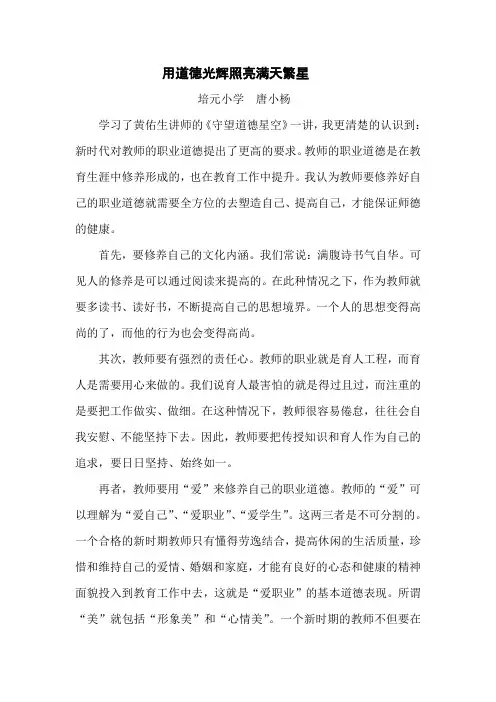 用道德光辉照亮满天繁星

培元小学 唐小杨

学习了黄佑生讲师的《守望道德星空》一讲，我更清楚的认识到：新时代对教师的职业道德提出了更高的要求。教师的职业道德是在教育生涯中修养形成的，也在教育工作中提升。我认为教师要修养好自己的职业道德就需要全方位的去塑造自己、提高自己，才能保证师德的健康。

首先，要修养自己的文化内涵。我们常说：满腹诗书气自华。可见人的修养是可以通过阅读来提高的。在此种情况之下，作为教师就要多读书、读好书，不断提高自己的思想境界。一个人的思想变得高尚的了，而他的行为也会变得高尚。

其次，教师要有强烈的责任心。教师的职业就是育人工程，而育人是需要用心来做的。我们说育人最害怕的就是得过且过，而注重的是要把工作做实、做细。在这种情况下，教师很容易倦怠，往往会自我安慰、不能坚持下去。因此，教师要把传授知识和育人作为自己的追求，要日日坚持、始终如一。

再者，教师要用“爱”来修养自己的职业道德。教师的“爱”可以理解为“爱自己”、“爱职业”、“爱学生”。这两三者是不可分割的。一个合格的新时期教师只有懂得劳逸结合，提高休闲的生活质量，珍惜和维持自己的爱情、婚姻和家庭，才能有良好的心态和健康的精神面貌投入到教育工作中去，这就是“爱职业”的基本道德表现。所谓“美”就包括“形象美”和“心情美”。一个新时期的教师不但要在